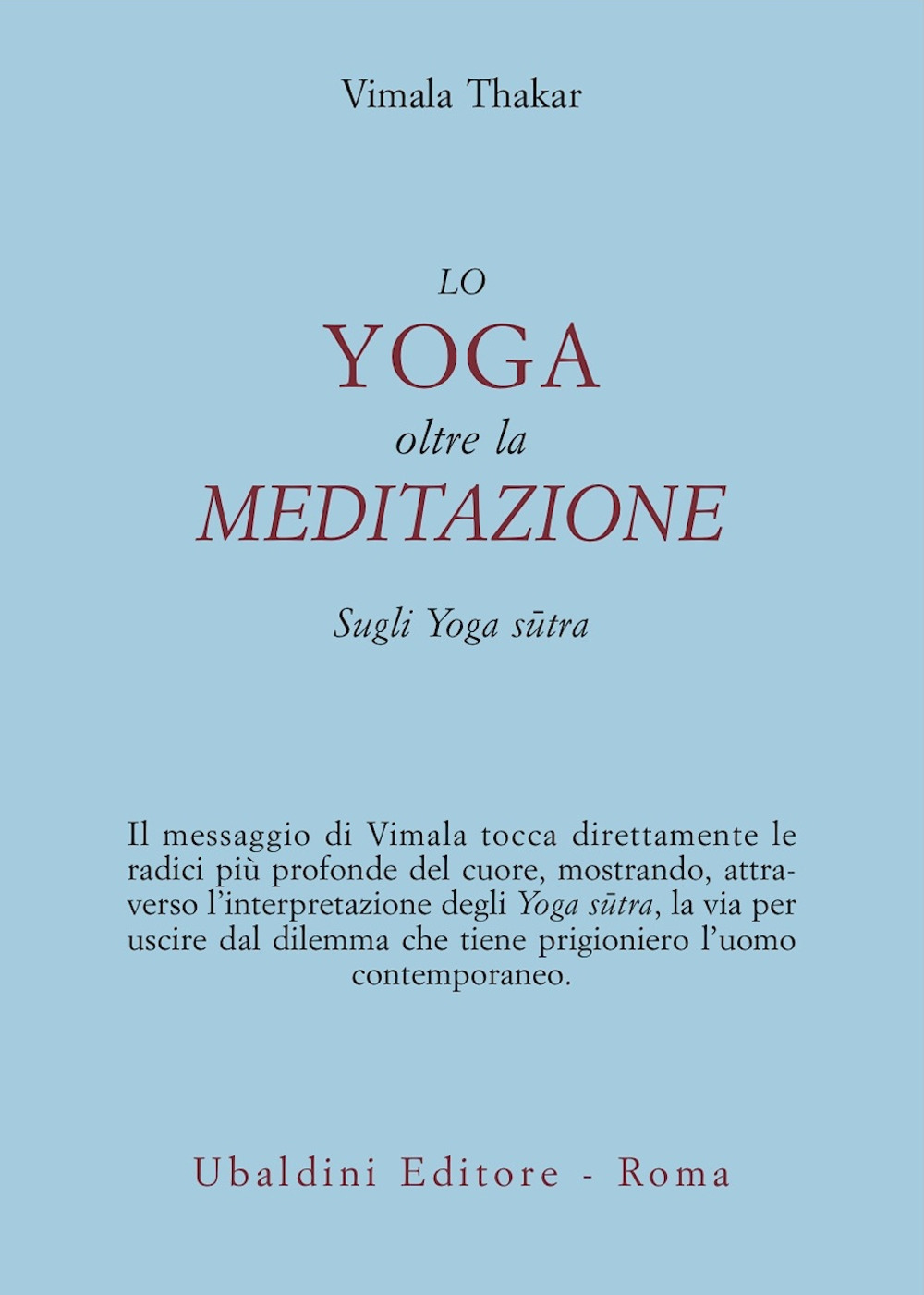 Vimala Thakar

LO
YOGA
oltre la
MEDITAZIONE

Sugli Yoga sūtra

Il messaggio di Vimala tocca direttamente le radici più profonde del cuore, mostrando, attraverso l'interpretazione degli Yoga sūtra, la via per uscire dal dilemma che tiene prigioniero l'uomo contemporaneo.

Ubaldini Editore - Roma